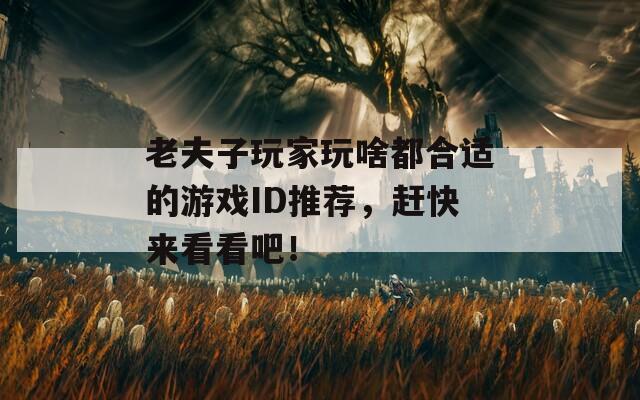 老夫子玩家玩啥都合适的游戏ID推荐，赶快来看看吧！